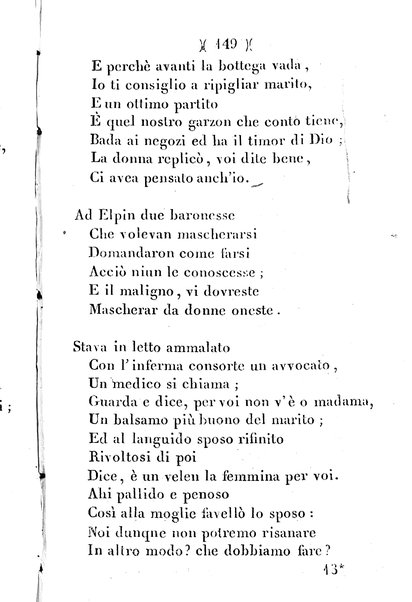 )( 149 )(

E perchè avanti la bottega vada,
Io ti consiglio a ripigliar marito,
E un ottimo partito
È quel nostro garzon che conto tiene,
Bada ai negozi ed ha il timor di Dio;
La donna replicò, voi dite bene,
Ci avea pensato anch'io.

Ad Elpin due baronesse
Che volevan mascherarsi
Domandaron come farsi
Acciò niun le conoscesse;
E il maligno, vi dovreste
Mascherar da donne oneste.

Stava in letto ammalato
Con l'inferma consorte un avvocato,
Un medico si chiama;
Guarda e dice, per voi non v'è o madama,
Un balsamo più buono del marito;
Ed al languido sposo rifinito
Rivoltosi di poi
Dice, è un velen la femmina per voi.
Ahi pallido e penoso
Così alla moglie favellò lo sposo:
Noi dunque non potremo risanare
In altro modo? che dobbiamo fare?

13*